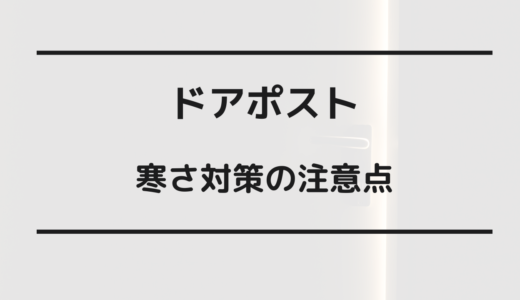 ドアポスト

寒さ対策の注意点